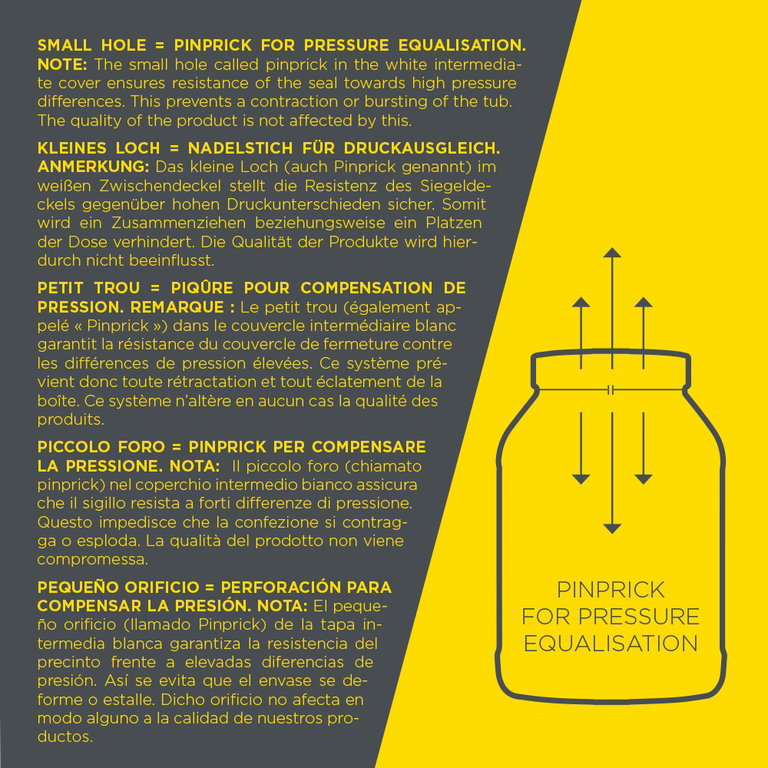 SMALL HOLE = PINPRICK FOR PRESSURE EQUALISATION. NOTE: The small hole called pinprick in the white intermediate cover ensures resistance of the seal towards high pressure differences. This prevents a contraction or bursting of the tub. The quality of the product is not affected by this.

KLEINES LOCH = NADELSTICH FÜR DRUCKAUSGLEICH. ANMERKUNG: Das kleine Loch (auch Pinprick genannt) im weißen Zwischendeckel stellt die Resistenz des Siegeldeckels gegenüber hohen Druckunterschieden sicher. Somit wird ein Zusammenziehen beziehungsweise ein Platzen der Dose verhindert. Die Qualität der Produkte wird hierdurch nicht beeinflusst.

PETIT TROU = PIQÛRE POUR COMPENSATION DE PRESSION. REMARQUE : Le petit trou (également appelé « Pinprick ») dans le couvercle intermédiaire blanc garantit la résistance du couvercle de fermeture contre les différences de pression élevées. Ce système prévient donc toute rétractation et tout éclatement de la boîte. Ce système n'altère en aucun cas la qualité des produits.

PICCOLO FORO = PINPRICK PER COMPENSARE LA PRESSIONE. NOTA: Il piccolo foro (chiamato pinprick) nel coperchio intermedio bianco assicura che il sigillo resista a forti differenze di pressione. Questo impedisce che la confezione si contragga o esploda. La qualità del prodotto non viene compromessa.

PEQUEÑO ORIFICIO = PERFORACIÓN PARA COMPENSAR LA PRESIÓN. NOTA: El pequeño orificio (llamado Pinprick) de la tapa intermedia blanca garantiza la resistencia del precinto frente a elevadas diferencias de presión. Así se evita que el envase se deforme o estalle. Dicho orificio no afecta en modo alguno a la calidad de nuestros productos.

PINPRICK
FOR PRESSURE
EQUALISATION